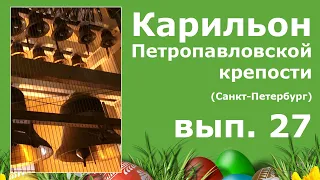 Карильон
Петропавловской
крепости

(Санкт-Петербург)

вып. 27